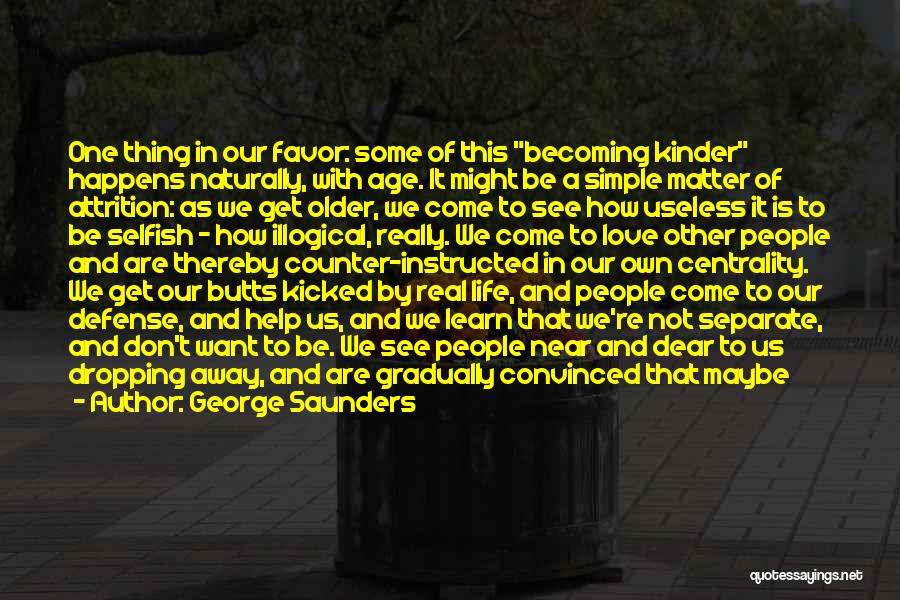 One thing in our favor: some of this "becoming kinder" happens naturally, with age. It might be a simple matter of attrition: as we get older, we come to see how useless it is to be selfish - how illogical, really. We come to love other people and are thereby counter-instructed in our own centrality. We get our butts kicked by real life, and people come to our defense, and help us, and we learn that we're not separate, and don't want to be. We see people near and dear to us dropping away, and are gradually convinced that maybe

- Author: George Saunders

quotessayings.net